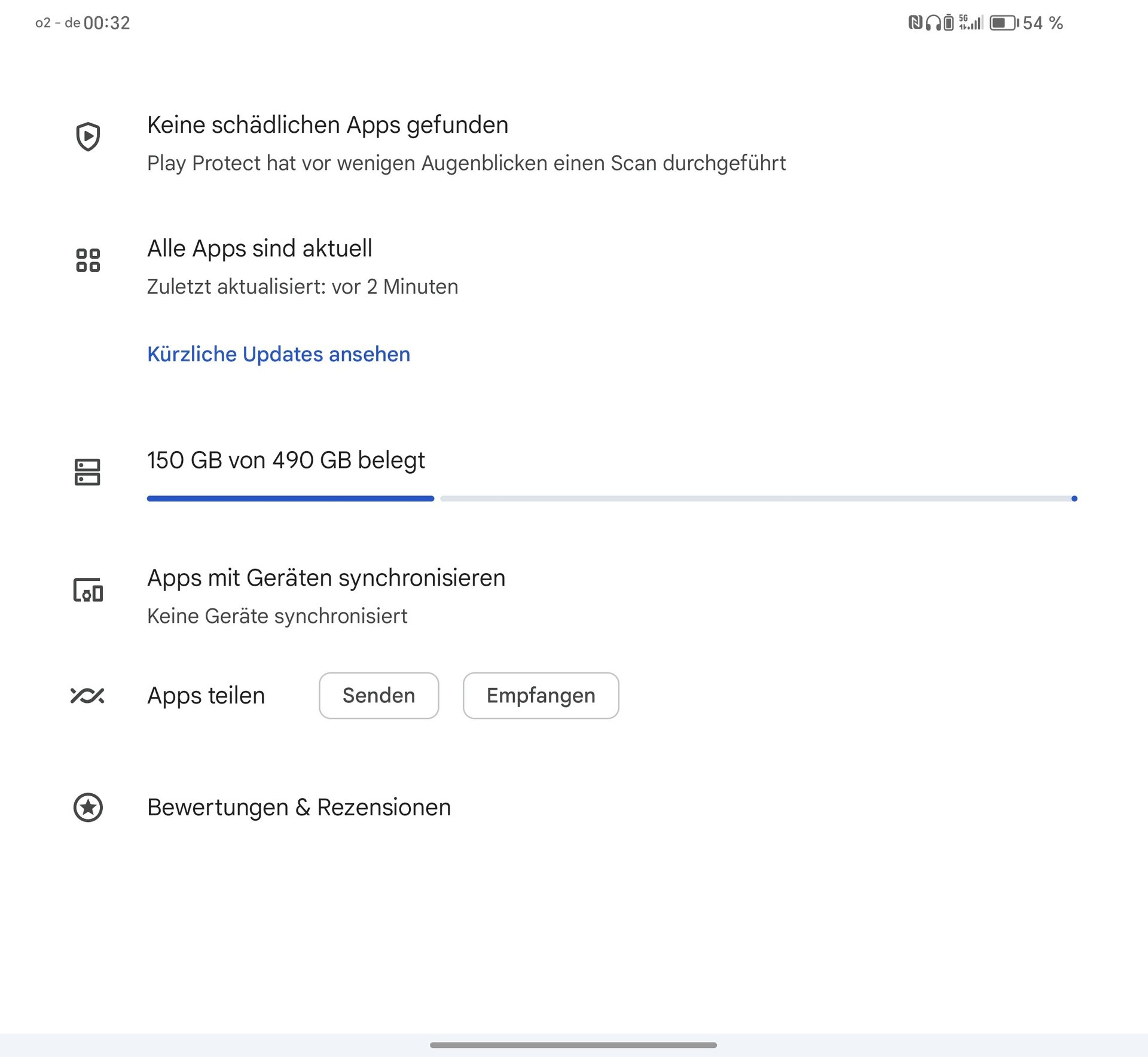 o2 - de 00:32

5G 54 %

Keine schädlichen Apps gefunden

Play Protect hat vor wenigen Augenblicken einen Scan durchgeführt

Alle Apps sind aktuell

Zuletzt aktualisiert: vor 2 Minuten

Kürzliche Updates ansehen

150 GB von 490 GB belegt

Apps mit Geräten synchronisieren

Keine Geräte synchronisiert

Apps teilen

Senden

Empfangen

Bewertungen & Rezensionen